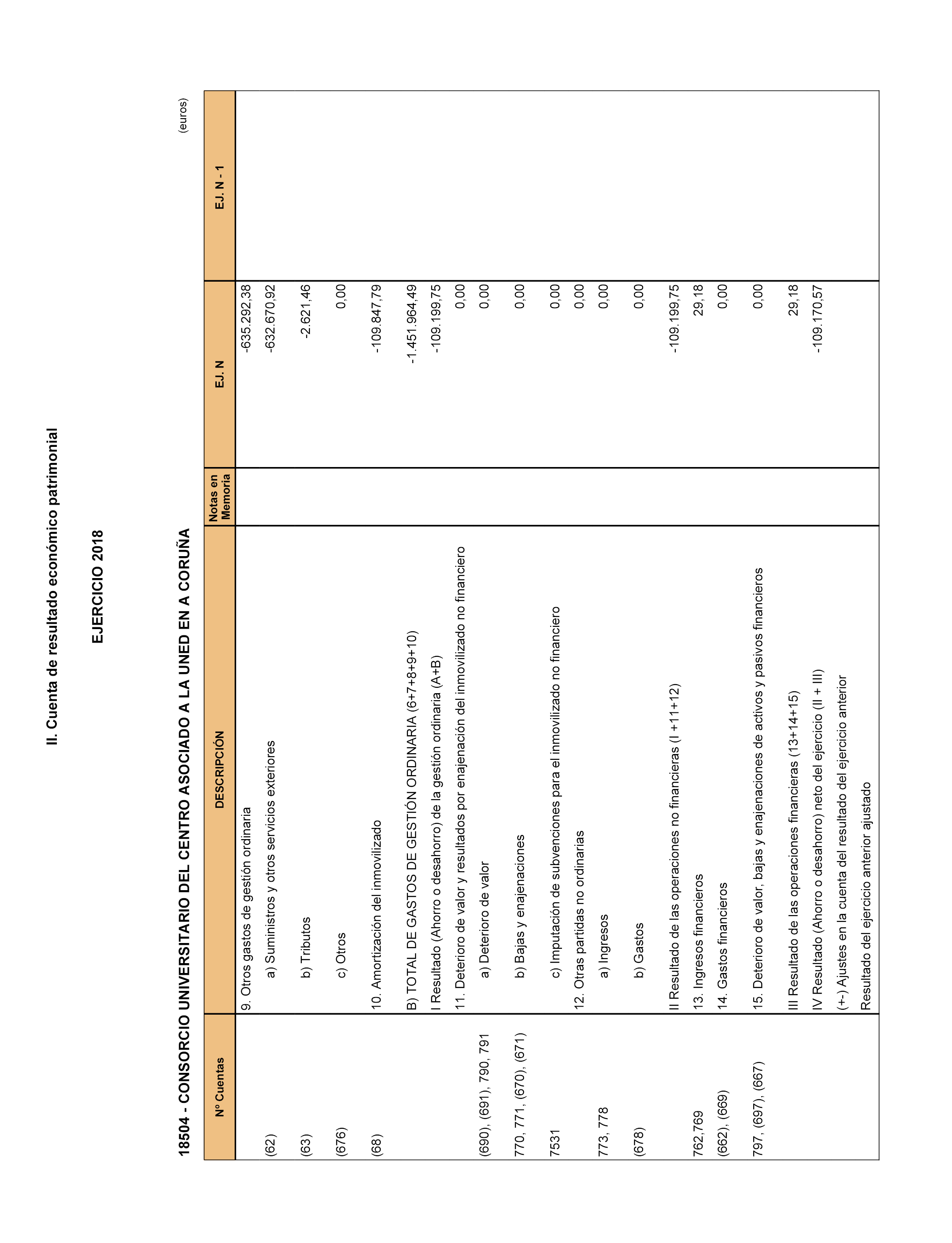 II. Cuenta de resultado económico patrimonial

EJERCICIO 2018

18504 - CONSORCIO UNIVERSITARIO DEL CENTRO ASOCIADO A LA UNED EN A CORUÑA

(euros)

| Nº Cuentas | DESCRIPCIÓN | Notas en Memoria | EJ. N | EJ. N - 1 |
|---|---|---|---|---|
| | 9. Otros gastos de gestión ordinaria | | -635.292,38 | |
| (62) | a) Suministros y otros servicios exteriores | | -632.670,92 | |
| (63) | b) Tributos | | -2.621,46 | |
| (676) | c) Otros | | 0,00 | |
| (68) | 10. Amortización del inmovilizado | | -109.847,79 | |
| | B) TOTAL DE GASTOS DE GESTIÓN ORDINARIA (6+7+8+9+10) | | -1.451.964,49 | |
| | I Resultado (Ahorro o desahorro) de la gestión ordinaria (A+B) | | -109.199,75 | |
| | 11. Deterioro de valor y resultados por enajenación del inmovilizado no financiero | | 0,00 | |
| (690), (691), 790, 791 | a) Deterioro de valor | | 0,00 | |
| 770, 771, (670), (671) | b) Bajas y enajenaciones | | 0,00 | |
| 7531 | c) Imputación de subvenciones para el inmovilizado no financiero | | 0,00 | |
| | 12. Otras partidas no ordinarias | | 0,00 | |
| 773, 778 | a) Ingresos | | 0,00 | |
| (678) | b) Gastos | | 0,00 | |
| | II Resultado de las operaciones no financieras (I +11+12) | | -109.199,75 | |
| 762,769 | 13. Ingresos financieros | | 29,18 | |
| (662), (669) | 14. Gastos financieros | | 0,00 | |
| 797, (697), (667) | 15. Deterioro de valor, bajas y enajenaciones de activos y pasivos financieros | | 0,00 | |
| | III Resultado de las operaciones financieras (13+14+15) | | 29,18 | |
| | IV Resultado (Ahorro o desahorro) neto del ejercicio (II + III) | | -109.170,57 | |
| | (+-) Ajustes en la cuenta del resultado del ejercicio anterior | | | |
| | Resultado del ejercicio anterior ajustado | | | |